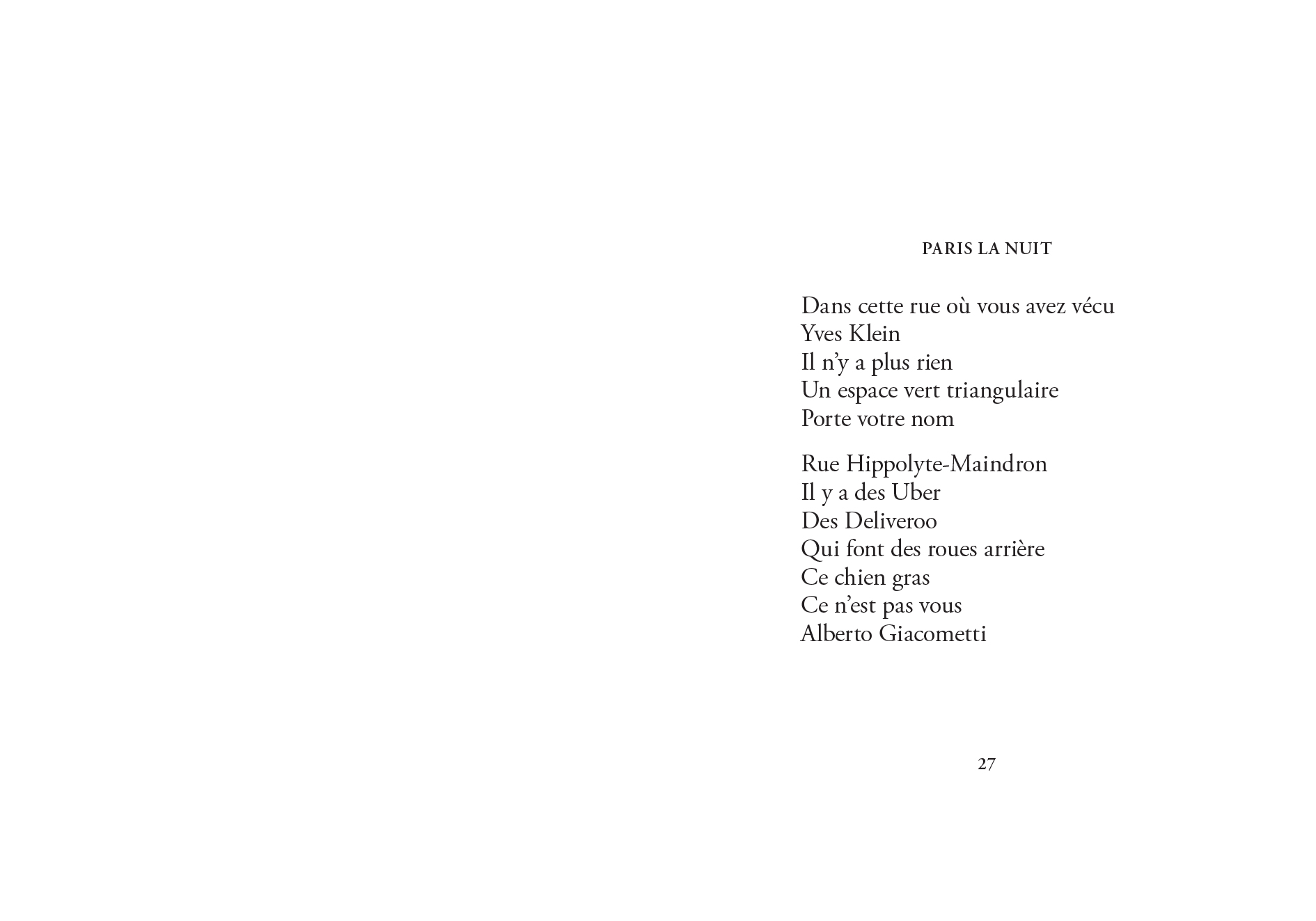 PARIS LA NUIT

Dans cette rue où vous avez vécu
Yves Klein
Il n'y a plus rien
Un espace vert triangulaire
Porte votre nom

Rue Hippolyte-Maindron
Il y a des Uber
Des Deliveroo
Qui font des roues arrière
Ce chien gras
Ce n'est pas vous
Alberto Giacometti

27